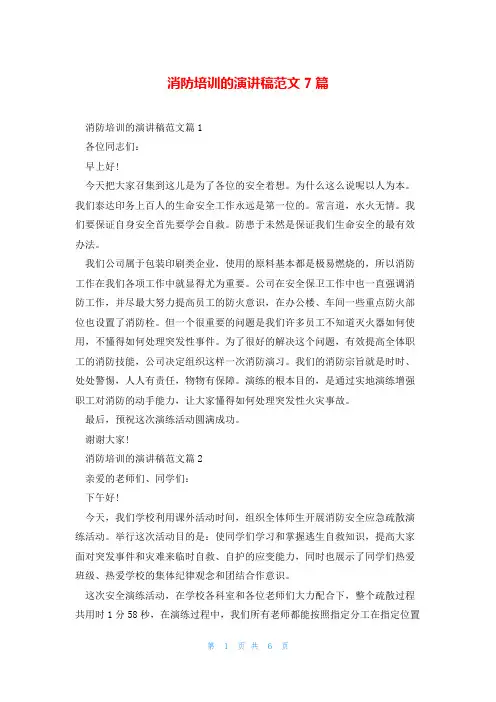 消防培训的演讲稿范文 7 篇

消防培训的演讲稿范文篇 1

各位同志们：

早上好！

今天把大家召集到这儿是为了各位的安全着想。为什么这么说呢以人为本。我们泰达印务上百人的生命安全工作永远是第一位的。常言道，水火无情。我们要保证自身安全首先要学会自救。防患于未然是保证我们生命安全的最有效办法。

我们公司属于包装印刷类企业，使用的原料基本都是极易燃烧的，所以消防工作在我们各项工作中就显得尤为重要。公司在安全保卫工作中也一直强调消防工作，并尽最大努力提高员工的防火意识，在办公楼、车间一些重点防火部位也设置了消防栓。但一个很重要的问题是我们许多员工不知道灭火器如何使用，不懂得如何处理突发性事件。为了很好的解决这个问题，有效提高全体职工的消防技能，公司决定组织这样一次消防演习。我们的消防宗旨就是时时、处处警惕，人人有责任，物物有保障。演练的根本目的，是通过实地演练增强职工对消防的动手能力，让大家懂得如何处理突发性火灾事故。

最后，预祝这次演练活动圆满成功。

谢谢大家！

消防培训的演讲稿范文篇 2

亲爱的老师们、同学们：

下午好！

今天，我们学校利用课外活动时间，组织全体师生开展消防安全应急疏散演练活动。举行这次活动目的是：使同学们学习和掌握逃生自救知识，提高大家面对突发事件和灾难来临时自救、自护的应变能力，同时也展示了同学们热爱班级、热爱学校的集体纪律观念和团结合作意识。

这次安全演练活动，在学校各科室和各位老师们大力配合下，整个疏散过程共用时 1 分 58 秒，在演练过程中，我们所有老师都能按照指定分工在指定位置

第 1 页 共 6 页